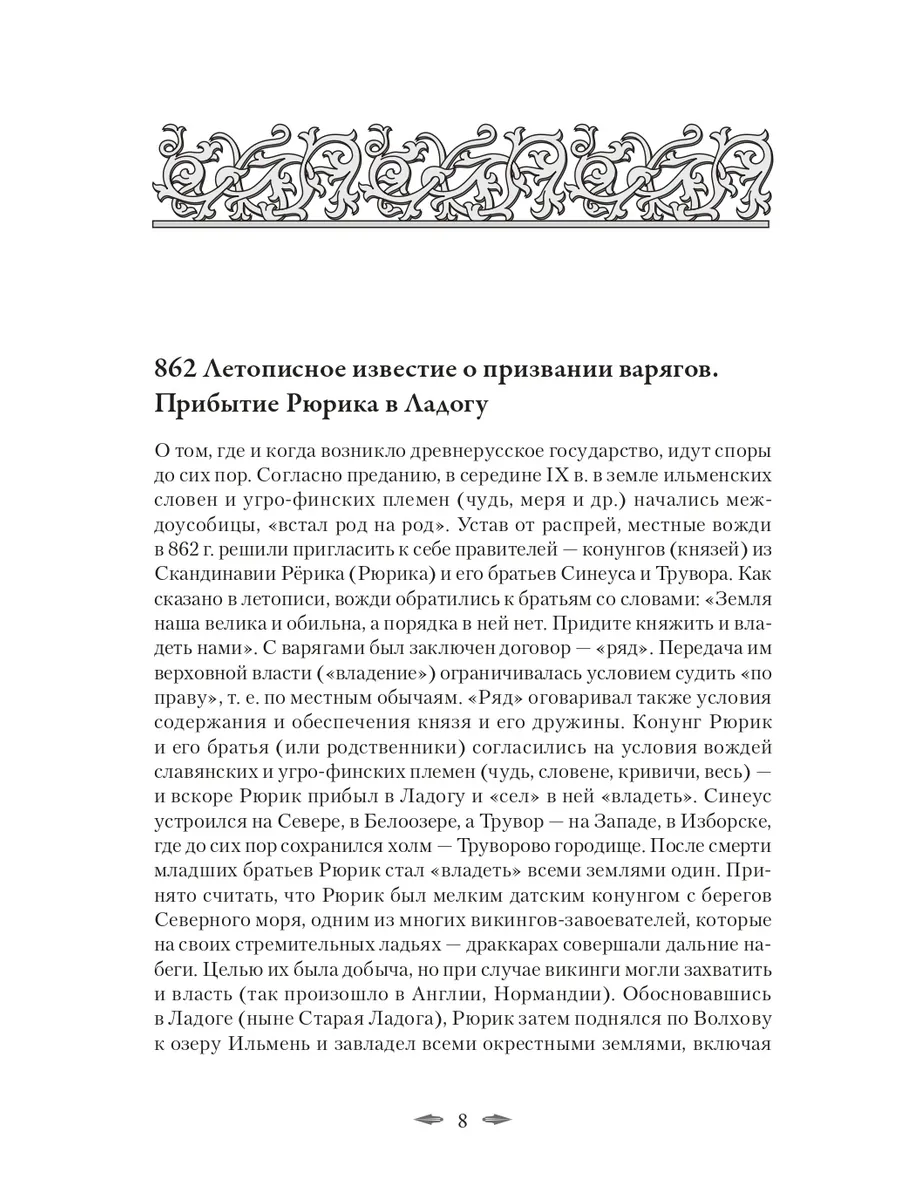 862 Летописное известие о призвании варягов. Прибытие Рюрика в Ладогу

О том, где и когда возникло древнерусское государство, идут споры до сих пор. Согласно преданию, в середине IX в. в земле ильменских словен и угро-финских племен (чудь, меря и др.) начались междоусобицы, «встал род на род». Устав от распрей, местные вожди в 862 г. решили пригласить к себе правителей — конунгов (князей) из Скандинавии Рёрика (Рюрика) и его братьев Синеуса и Трувора. Как сказано в летописи, вожди обратились к братьям со словами: «Земля наша велика и обильна, а порядка в ней нет. Придите княжить и владеть нами». С варягами был заключен договор — «ряд». Передача им верховной власти («владение») ограничивалась условием судить «по праву», т. е. по местным обычаям. «Ряд» оговаривал также условия содержания и обеспечения князя и его дружины. Конунг Рюрик и его братья (или родственники) согласились на условия вождей славянских и угро-финских племен (чудь, словене, кривичи, весь) — и вскоре Рюрик прибыл в Ладогу и «сел» в ней «владеть». Синеус устроился на Севере, в Белоозере, а Трувор — на Западе, в Изборске, где до сих пор сохранился холм — Труворово городище. После смерти младших братьев Рюрик стал «владеть» всеми землями один. Принято считать, что Рюрик был мелким датским конунгом с берегов Северного моря, одним из многих викингов-завоевателей, которые на своих стремительных ладьях — драккарах совершали дальние набеги. Целью их была добыча, но при случае викинги могли захватить и власть (так произошло в Англии, Нормандии). Обосновавшись в Ладоге (ныне Старая Ладога), Рюрик затем поднялся по Волхову к озеру Ильмень и завладел всеми окрестными землями, включая

8